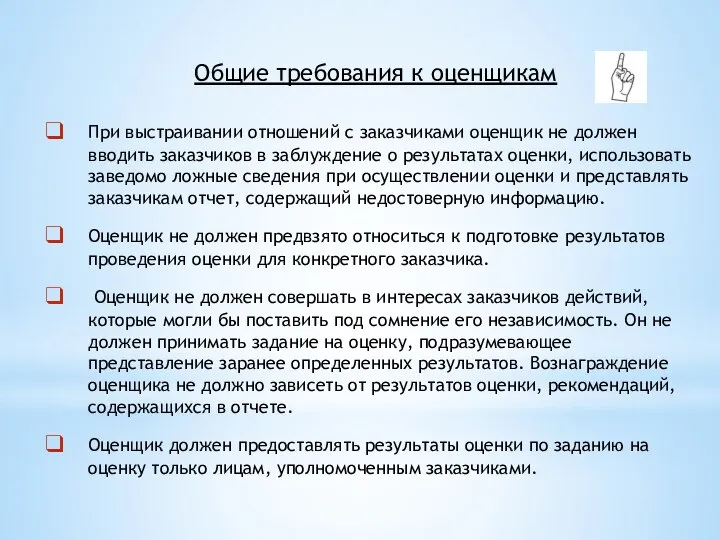 Общие требования к оценщикам

❑ При выстраивании отношений с заказчиками оценщик не должен вводить заказчиков в заблуждение о результатах оценки, использовать заведомо ложные сведения при осуществлении оценки и представлять заказчикам отчет, содержащий недостоверную информацию.

❑ Оценщик не должен предвзято относиться к подготовке результатов проведения оценки для конкретного заказчика.

❑ Оценщик не должен совершать в интересах заказчиков действий, которые могли бы поставить под сомнение его независимость. Он не должен принимать задание на оценку, подразумевающее представление заранее определенных результатов. Вознаграждение оценщика не должно зависеть от результатов оценки, рекомендаций, содержащихся в отчете.

❑ Оценщик должен предоставлять результаты оценки по заданию на оценку только лицам, уполномоченным заказчиками.